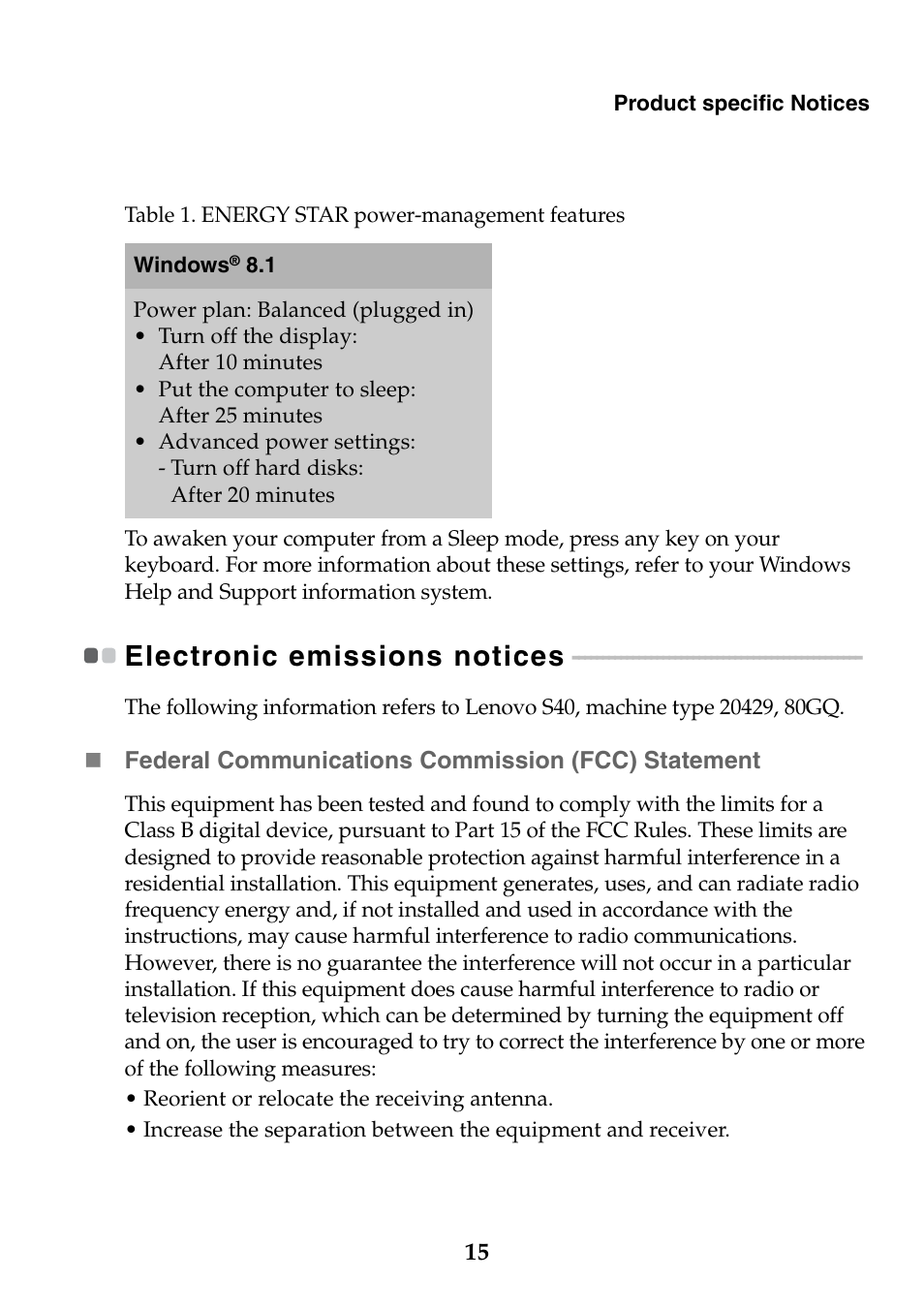 Product specific Notices

Table 1. ENERGY STAR power-management features

| Windows® 8.1 |
|---|
| Power plan: Balanced (plugged in)<br>• Turn off the display: After 10 minutes<br>• Put the computer to sleep: After 25 minutes<br>• Advanced power settings: - Turn off hard disks: After 20 minutes |

To awaken your computer from a Sleep mode, press any key on your keyboard. For more information about these settings, refer to your Windows Help and Support information system.

Electronic emissions notices

The following information refers to Lenovo S40, machine type 20429, 80GQ.

Federal Communications Commission (FCC) Statement

This equipment has been tested and found to comply with the limits for a Class B digital device, pursuant to Part 15 of the FCC Rules. These limits are designed to provide reasonable protection against harmful interference in a residential installation. This equipment generates, uses, and can radiate radio frequency energy and, if not installed and used in accordance with the instructions, may cause harmful interference to radio communications. However, there is no guarantee the interference will not occur in a particular installation. If this equipment does cause harmful interference to radio or television reception, which can be determined by turning the equipment off and on, the user is encouraged to try to correct the interference by one or more of the following measures:
• Reorient or relocate the receiving antenna.
• Increase the separation between the equipment and receiver.

15